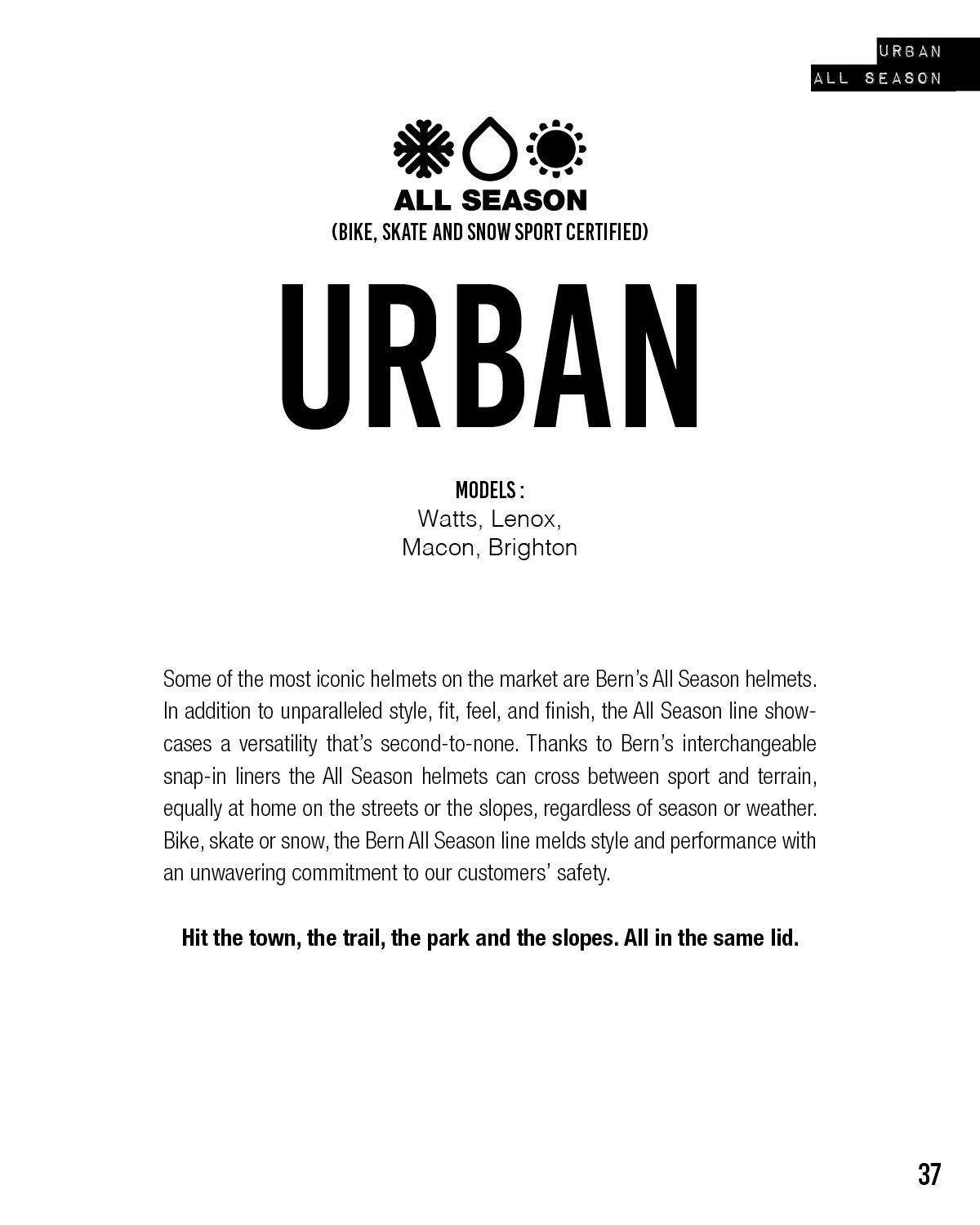 URBAN
ALL SEASON

ALL SEASON
(BIKE, SKATE AND SNOW SPORT CERTIFIED)

URBAN

MODELS :
Watts, Lenox,
Macon, Brighton

Some of the most iconic helmets on the market are Bern's All Season helmets. In addition to unparalleled style, fit, feel, and finish, the All Season line showcases a versatility that's second-to-none. Thanks to Bern's interchangeable snap-in liners the All Season helmets can cross between sport and terrain, equally at home on the streets or the slopes, regardless of season or weather. Bike, skate or snow, the Bern All Season line melds style and performance with an unwavering commitment to our customers' safety.

Hit the town, the trail, the park and the slopes. All in the same lid.

37